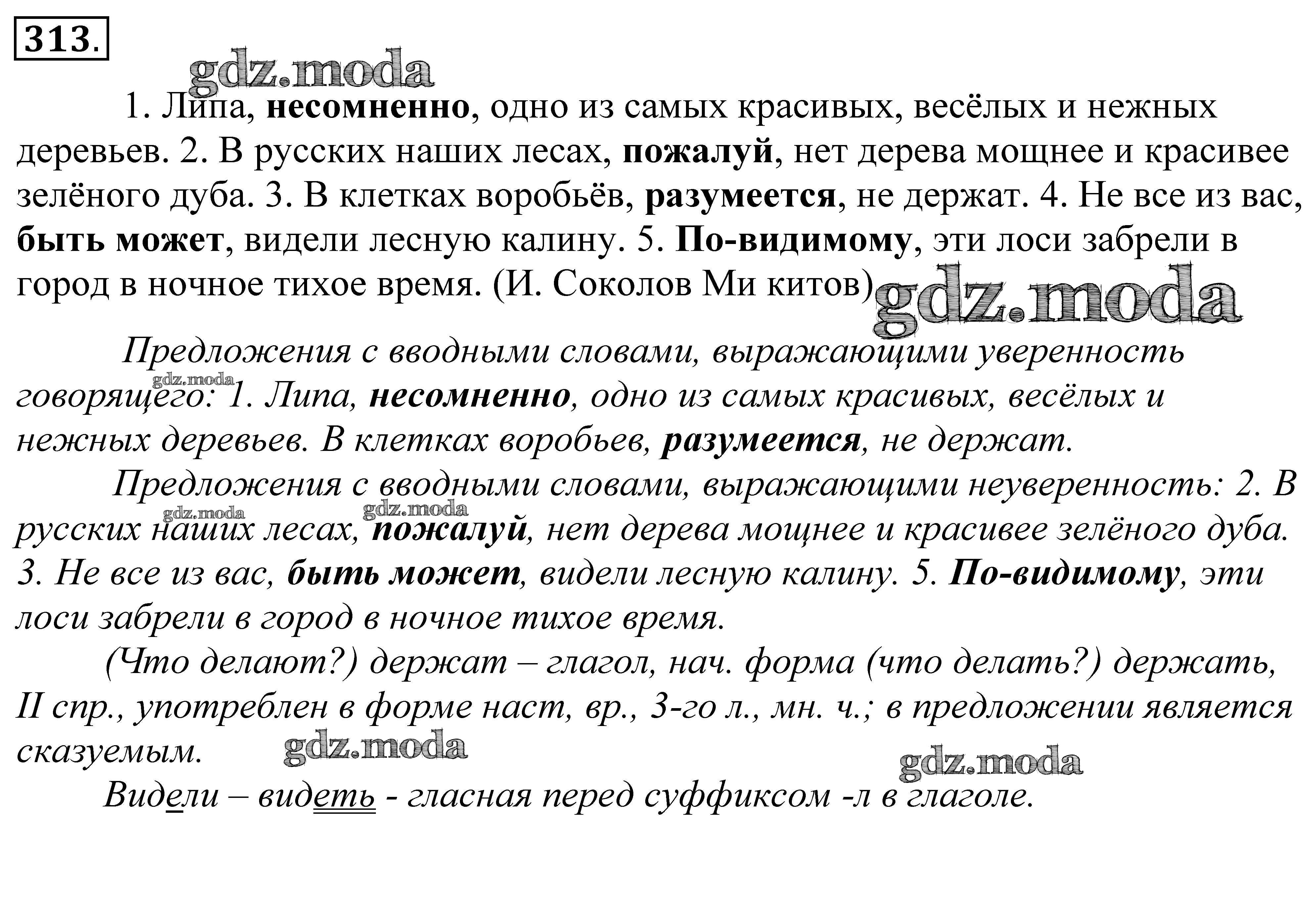 313.

gdz.moda

1. Липа, несомненно, одно из самых красивых, весёлых и нежных деревьев. 2. В русских наших лесах, пожалуй, нет дерева мощнее и красивее зелёного дуба. 3. В клетках воробьёв, разумеется, не держат. 4. Не все из вас, быть может, видели лесную калину. 5. По-видимому, эти лоси забрели в город в ночное тихое время. (И. Соколов Ми китов)

gdz.moda

Предложения с вводными словами, выражающими уверенность говорящего: 1. Липа, несомненно, одно из самых красивых, весёлых и нежных деревьев. В клетках воробьев, разумеется, не держат.

gdz.moda

Предложения с вводными словами, выражающими неуверенность: 2. В русских наших лесах, пожалуй, нет дерева мощнее и красивее зелёного дуба. 3. Не все из вас, быть может, видели лесную калину. 5. По-видимому, эти лоси забрели в город в ночное тихое время.

gdz.moda gdz.moda

(Что делают?) держат – глагол, нач. форма (что делать?) держать, II спр., употреблен в форме наст, вр., 3-го л., мн. ч.; в предложении является сказуемым.

gdz.moda gdz.moda

Видели – видеть - гласная перед суффиксом -л в глаголе.